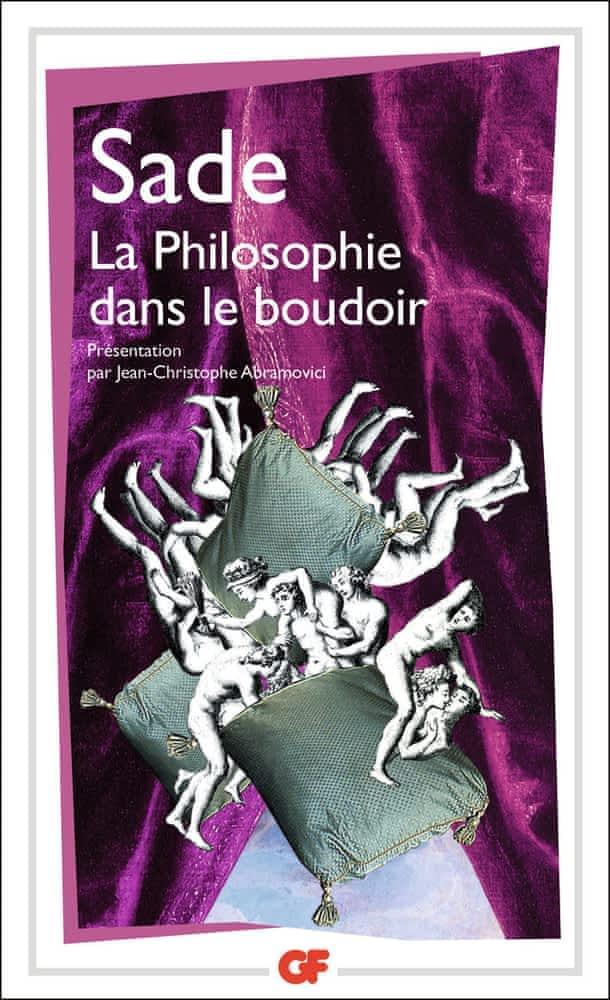 Sade
La Philosophie dans le boudoir

Présentation par Jean-Christophe Abramovici

GF